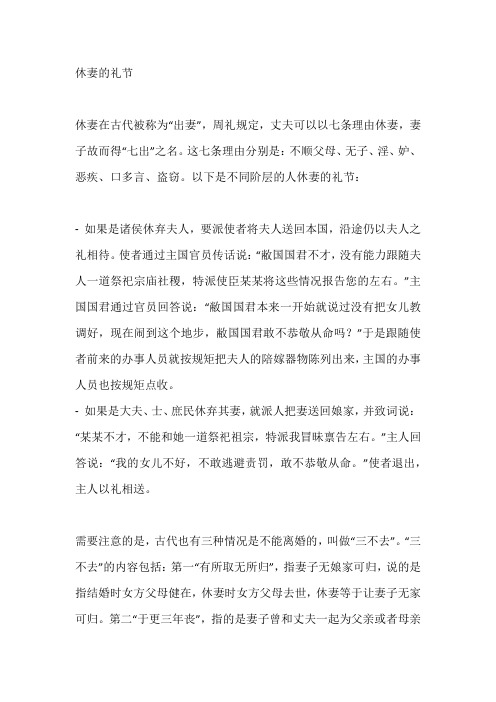 休妻的礼节

休妻在古代被称为“出妻”，周礼规定，丈夫可以以七条理由休妻，妻子故而得“七出”之名。这七条理由分别是：不顺父母、无子、淫、妒、恶疾、口多言、盗窃。以下是不同阶层的人休妻的礼节：

- 如果是诸侯休弃夫人，要派使者将夫人送回本国，沿途仍以夫人之礼相待。使者通过主国官员传话说：“敝国国君不才，没有能力跟随夫人一道祭祀宗庙社稷，特派使臣某某将这些情况报告您的左右。”主国国君通过官员回答说：“敝国国君本来一开始就说过没有把女儿教调好，现在闹到这个地步，敝国国君敢不恭敬从命吗？”于是跟随使者前来的办事人员就按规矩把夫人的陪嫁器物陈列出来，主国的办事人员也按规矩点收。
- 如果是大夫、士、庶民休弃其妻，就派人把妻送回娘家，并致词说：“某某不才，不能和她一道祭祀祖宗，特派我冒昧禀告左右。”主人回答说：“我的女儿不好，不敢逃避责罚，敢不恭敬从命。”使者退出，主人以礼相送。

需要注意的是，古代也有三种情况是不能离婚的，叫做“三不去”。“三不去”的内容包括：第一“有所取无所归”，指妻子无娘家可归，说的是指结婚时女方父母健在，休妻时女方父母去世，休妻等于让妻子无家可归。第二“于更三年丧”，指的是妻子曾和丈夫一起为父亲或者母亲